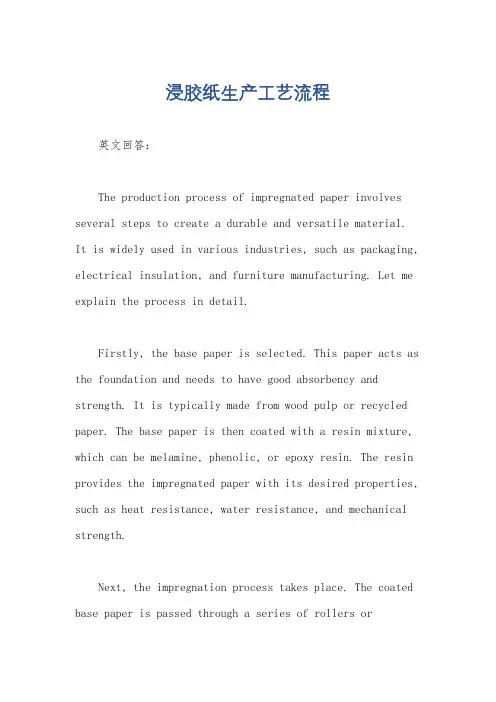 浸胶纸生产工艺流程

英文回答：

The production process of impregnated paper involves several steps to create a durable and versatile material. It is widely used in various industries, such as packaging, electrical insulation, and furniture manufacturing. Let me explain the process in detail.

Firstly, the base paper is selected. This paper acts as the foundation and needs to have good absorbency and strength. It is typically made from wood pulp or recycled paper. The base paper is then coated with a resin mixture, which can be melamine, phenolic, or epoxy resin. The resin provides the impregnated paper with its desired properties, such as heat resistance, water resistance, and mechanical strength.

Next, the impregnation process takes place. The coated base paper is passed through a series of rollers or